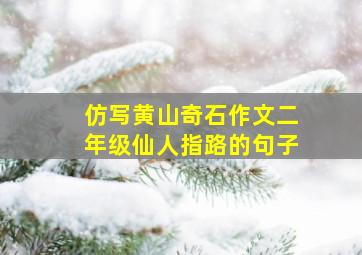 仿写黄山奇石作文二年级仙人指路的句子